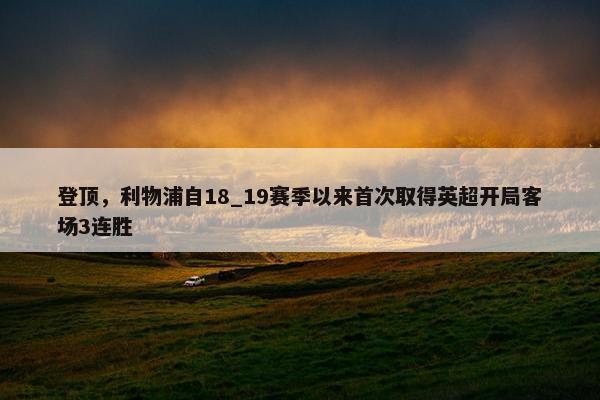 登顶，利物浦自18_19赛季以来首次取得英超开局客场3连胜